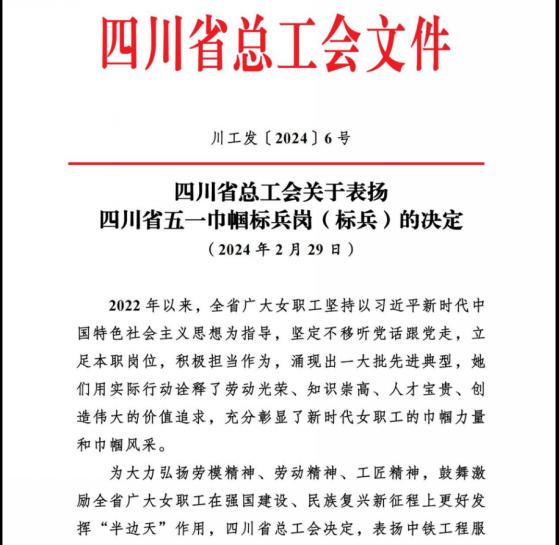 四川省总工会文件

川工发〔2024〕6号

四川省总工会关于表扬
四川省五一巾帼标兵岗（标兵）的决定
（2024年2月29日）

2022年以来，全省广大女职工坚持以习近平新时代中国特色社会主义思想为指导，坚定不移听党话跟党走，立足本职岗位，积极担当作为，涌现出一大批先进典型，她们用实际行动诠释了劳动光荣、知识崇高、人才宝贵、创造伟大的价值追求，充分彰显了新时代女职工的巾帼力量和巾帼风采。

为大力弘扬劳模精神、劳动精神、工匠精神，鼓舞激励全省广大女职工在强国建设、民族复兴新征程上更好发挥“半边天”作用，四川省总工会决定，表扬中铁工程服